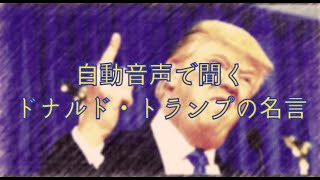 自動音声で聞く
ドナルド・トランプの名言